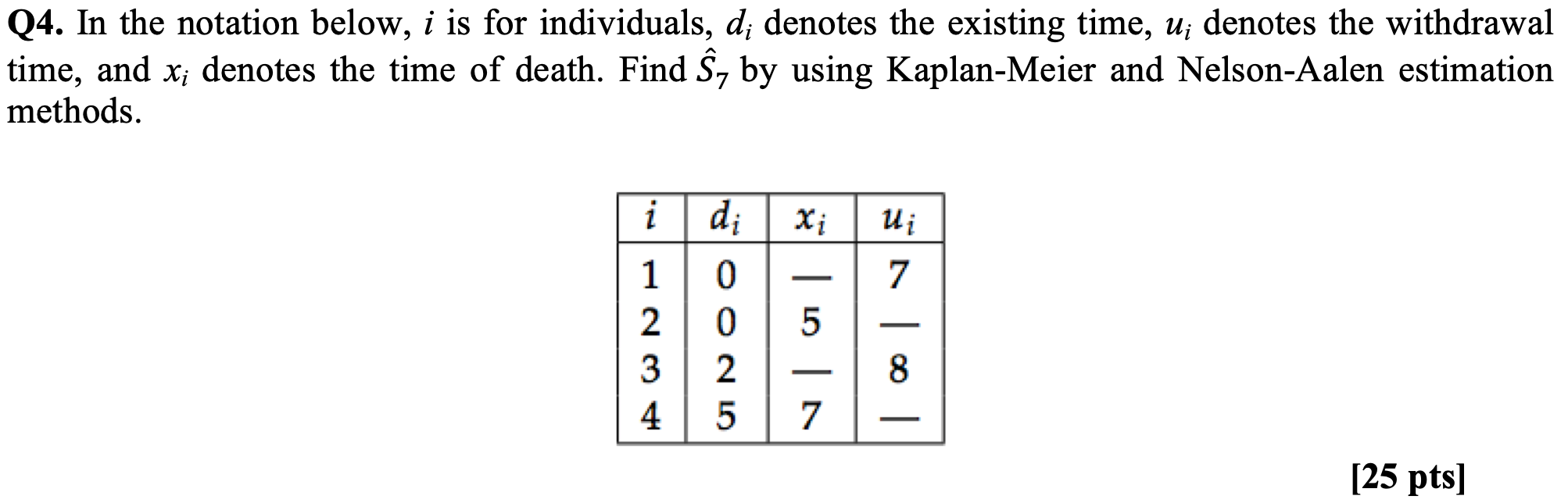 Q4. In the notation below, $i$ is for individuals, $d_i$ denotes the existing time, $u_i$ denotes the withdrawal time, and $x_i$ denotes the time of death. Find $\hat{S}_7$ by using Kaplan-Meier and Nelson-Aalen estimation methods.

| $i$ | $d_i$ | $x_i$ | $u_i$ |
|---|---|---|---|
| 1 | 0 | — | 7 |
| 2 | 0 | 5 | — |
| 3 | 2 | — | 8 |
| 4 | 5 | 7 | — |

[25 pts]